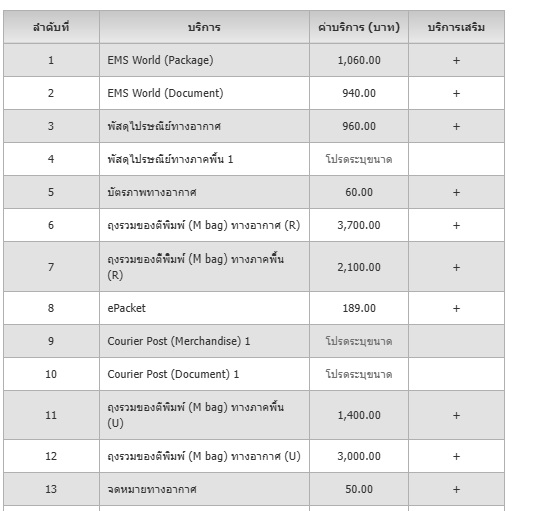 | ลำดับที่ | บริการ | ค่าบริการ (บาท) | บริการเสริม |
|---|---|---|---|
| 1 | EMS World (Package) | 1,060.00 | + |
| 2 | EMS World (Document) | 940.00 | + |
| 3 | พัสดุไปรษณีย์ทางอากาศ | 960.00 | + |
| 4 | พัสดุไปรษณีย์ทางภาคพื้น 1 | โปรดระบุขนาด | |
| 5 | บัตรภาพทางอากาศ | 60.00 | + |
| 6 | ถุงรวมของตีพิมพ์ (M bag) ทางอากาศ (R) | 3,700.00 | + |
| 7 | ถุงรวมของตีพิมพ์ (M bag) ทางภาคพื้น (R) | 2,100.00 | + |
| 8 | ePacket | 189.00 | + |
| 9 | Courier Post (Merchandise) 1 | โปรดระบุขนาด | |
| 10 | Courier Post (Document) 1 | โปรดระบุขนาด | |
| 11 | ถุงรวมของตีพิมพ์ (M bag) ทางภาคพื้น (U) | 1,400.00 | + |
| 12 | ถุงรวมของตีพิมพ์ (M bag) ทางอากาศ (U) | 3,000.00 | + |
| 13 | จดหมายทางอากาศ | 50.00 | + |